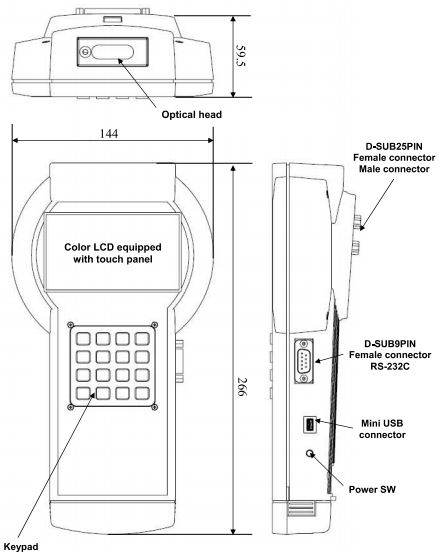 59.5

Optical head

144

D-SUB25PIN
Female connector
Male connector

Color LCD equipped with touch panel

266

D-SUB9PIN
Female connector
RS-232C

Mini USB connector

Power SW

Keypad